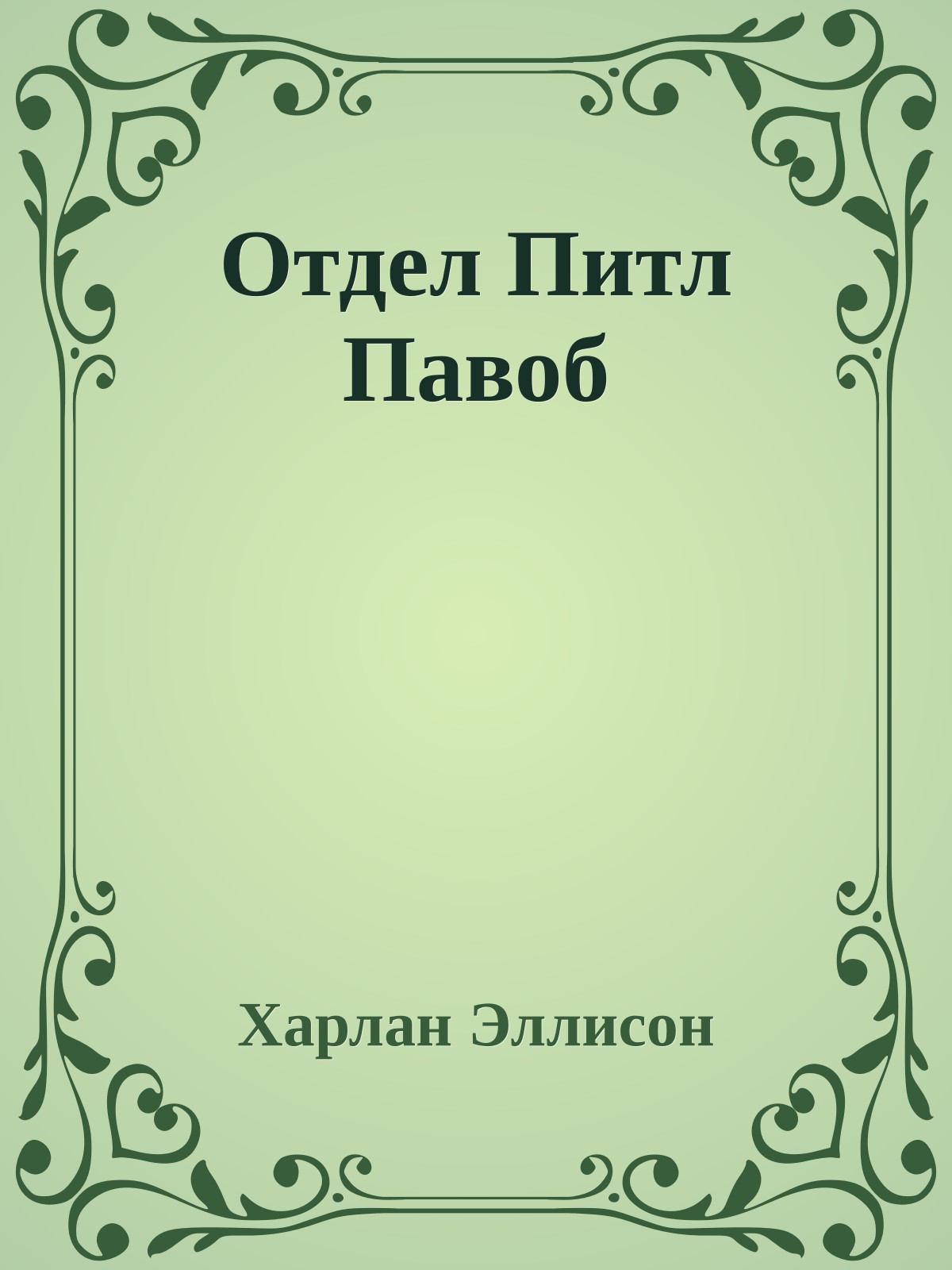 Отдел Питл Павоб

Харлан Эллисон